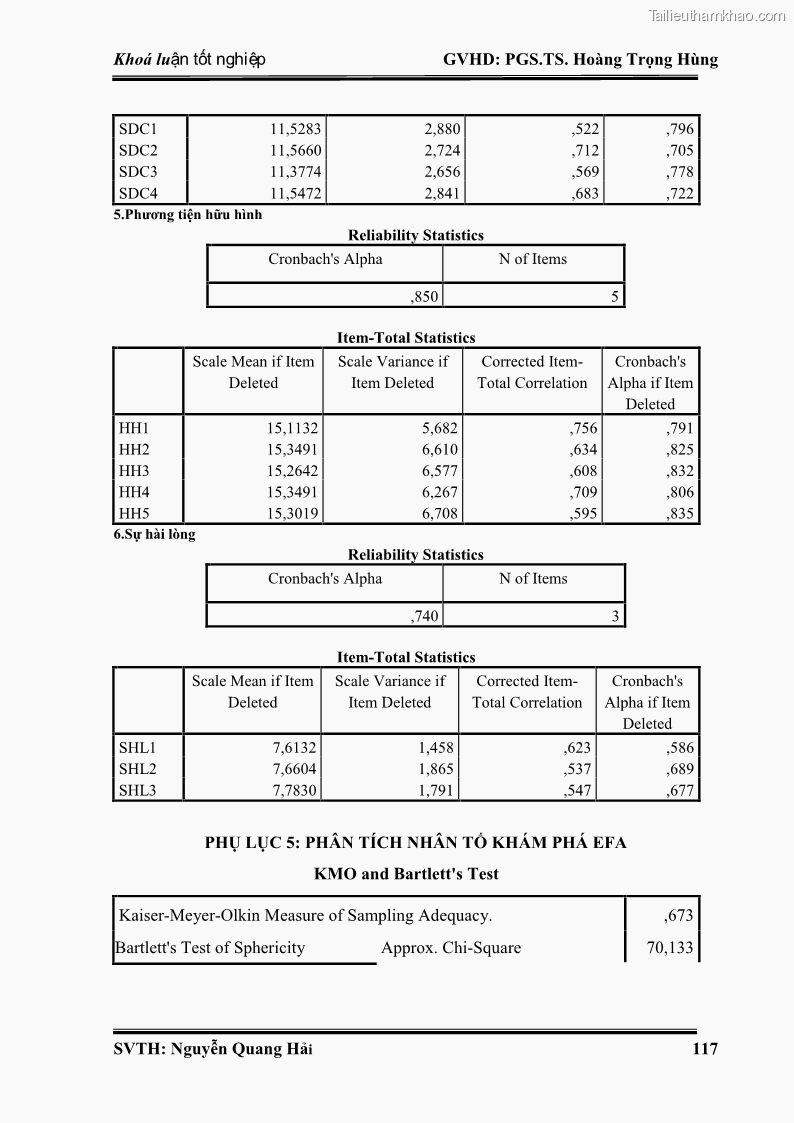 Tailieuthamkhao.com

Khoá luận tốt nghiệp GVHD: PGS.TS. Hoàng Trọng Hùng

| SDC1 | 11,5283 | 2,880 | ,522 | ,796 |
|---|---|---|---|---|
| SDC2 | 11,5660 | 2,724 | ,712 | ,705 |
| SDC3 | 11,3774 | 2,656 | ,569 | ,778 |
| SDC4 | 11,5472 | 2,841 | ,683 | ,722 |

5.Phương tiện hữu hình

Reliability Statistics

| Cronbach's Alpha | N of Items |
|---|---|
| ,850 | 5 |

Item-Total Statistics

| | Scale Mean if Item Deleted | Scale Variance if Item Deleted | Corrected Item-Total Correlation | Cronbach's Alpha if Item Deleted |
|---|---|---|---|---|
| HH1 | 15,1132 | 5,682 | ,756 | ,791 |
| HH2 | 15,3491 | 6,610 | ,634 | ,825 |
| HH3 | 15,2642 | 6,577 | ,608 | ,832 |
| HH4 | 15,3491 | 6,267 | ,709 | ,806 |
| HH5 | 15,3019 | 6,708 | ,595 | ,835 |

6.Sự hài lòng

Reliability Statistics

| Cronbach's Alpha | N of Items |
|---|---|
| ,740 | 3 |

Item-Total Statistics

| | Scale Mean if Item Deleted | Scale Variance if Item Deleted | Corrected Item-Total Correlation | Cronbach's Alpha if Item Deleted |
|---|---|---|---|---|
| SHL1 | 7,6132 | 1,458 | ,623 | ,586 |
| SHL2 | 7,6604 | 1,865 | ,537 | ,689 |
| SHL3 | 7,7830 | 1,791 | ,547 | ,677 |

PHỤ LỤC 5: PHÂN TÍCH NHÂN TỐ KHÁM PHÁ EFA

KMO and Bartlett's Test

| Kaiser-Meyer-Olkin Measure of Sampling Adequacy. | | ,673 |
|---|---|---|
| Bartlett's Test of Sphericity | Approx. Chi-Square | 70,133 |

SVTH: Nguyễn Quang Hải 117